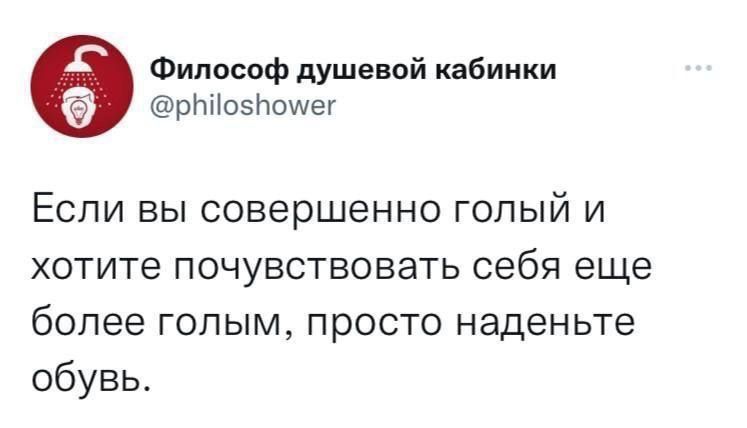 Философ душевой кабинки
@philoshower

Если вы совершенно голый и хотите почувствовать себя еще более голым, просто наденьте обувь.